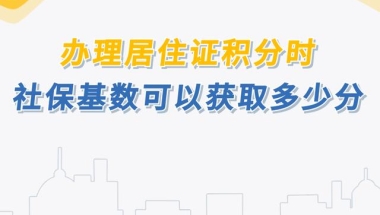 办理居住证积分时
社保基数可以获取多少分